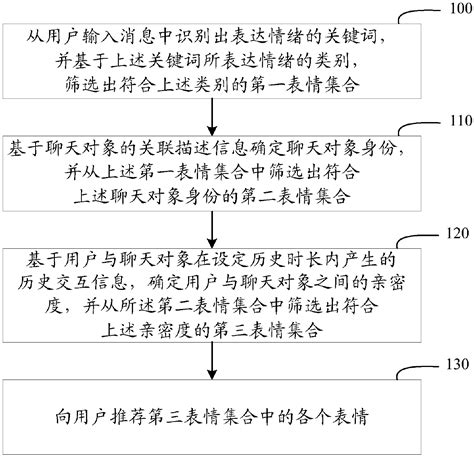 100

从用户输入消息中识别出表达情绪的关键词，并基于上述关键词所表达情绪的类别，筛选出符合上述类别的第一表情集合

110

基于聊天对象的关联描述信息确定聊天对象身份，并从上述第一表情集合中筛选出符合上述聊天对象身份的第二表情集合

120

基于用户与聊天对象在设定历史时长内产生的历史交互信息，确定用户与聊天对象之间的亲密度，并从所述第二表情集合中筛选出符合上述亲密度的第三表情集合

130

向用户推荐第三表情集合中的各个表情